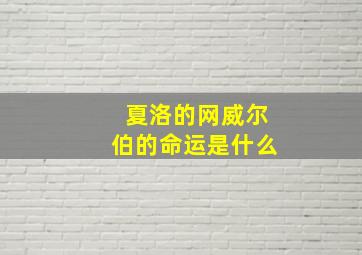 夏洛的网威尔伯的命运是什么